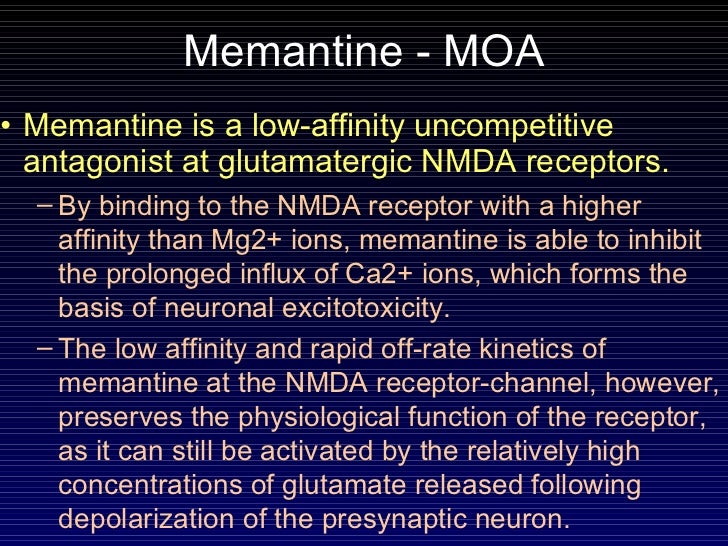 Memantine - MOA

• Memantine is a low-affinity uncompetitive antagonist at glutamatergic NMDA receptors.

– By binding to the NMDA receptor with a higher affinity than Mg2+ ions, memantine is able to inhibit the prolonged influx of Ca2+ ions, which forms the basis of neuronal excitotoxicity.

– The low affinity and rapid off-rate kinetics of memantine at the NMDA receptor-channel, however, preserves the physiological function of the receptor, as it can still be activated by the relatively high concentrations of glutamate released following depolarization of the presynaptic neuron.